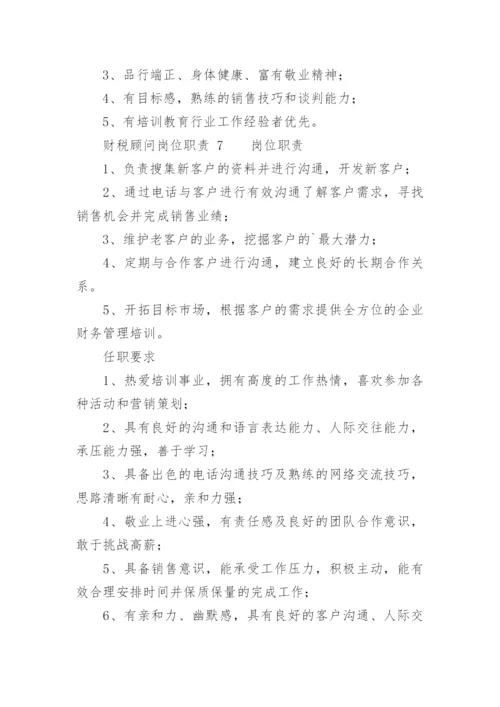 3、品行端正、身体健康、富有敬业精神；

4、有目标感，熟练的销售技巧和谈判能力；

5、有培训教育行业工作经验者优先。

财税顾问岗位职责 7　　岗位职责

1、负责搜集新客户的资料并进行沟通，开发新客户；

2、通过电话与客户进行有效沟通了解客户需求，寻找销售机会并完成销售业绩；

3、维护老客户的业务，挖掘客户的`最大潜力；

4、定期与合作客户进行沟通，建立良好的长期合作关系。

5、开拓目标市场，根据客户的需求提供全方位的企业财务管理培训。

任职要求

1、热爱培训事业，拥有高度的工作热情，喜欢参加各种活动和营销策划；

2、具有良好的沟通和语言表达能力、人际交往能力，承压能力强，善于学习；

3、具备出色的电话沟通技巧及熟练的网络交流技巧，思路清晰有耐心，亲和力强；

4、敬业上进心强，有责任感及良好的团队合作意识，敢于挑战高薪；

5、具备销售意识，能承受工作压力，积极主动，能有效合理安排时间并保质保量的完成工作；

6、有亲和力、幽默感，具有良好的客户沟通、人际交